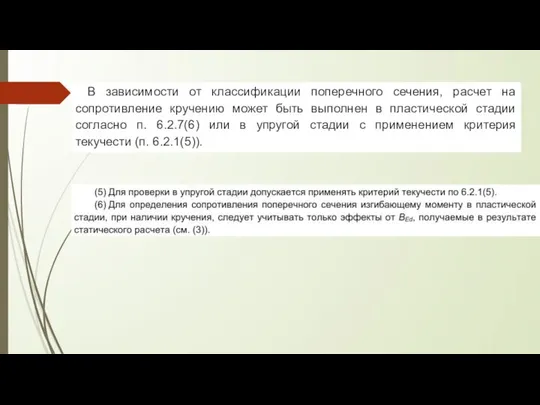 В зависимости от классификации поперечного сечения, расчет на сопротивление кручению может быть выполнен в пластической стадии согласно п. 6.2.7(6) или в упругой стадии с применением критерия текучести (п. 6.2.1(5)).

(5) Для проверки в упругой стадии допускается применять критерий текучести по 6.2.1(5).

(6) Для определения сопротивления поперечного сечения изгибающему моменту в пластической стадии, при наличии кручения, следует учитывать только эффекты от $B_{Ed}$, получаемые в результате статического расчета (см. (3)).